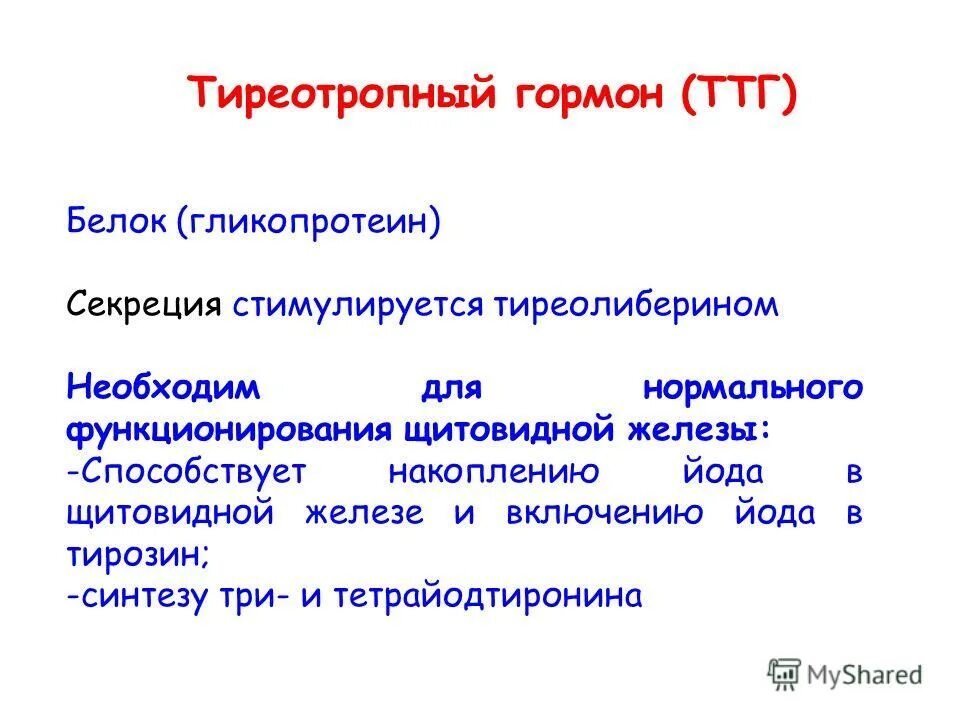 Тиреотропный гормон (ТТГ)

Белок (гликопротеин)

Секреция стимулируется тиреолиберином

Необходим для нормального функционирования щитовидной железы:
-Способствует накоплению йода в щитовидной железе и включению йода в тирозин;
-синтезу три- и тетрайодтиронина

MyShared